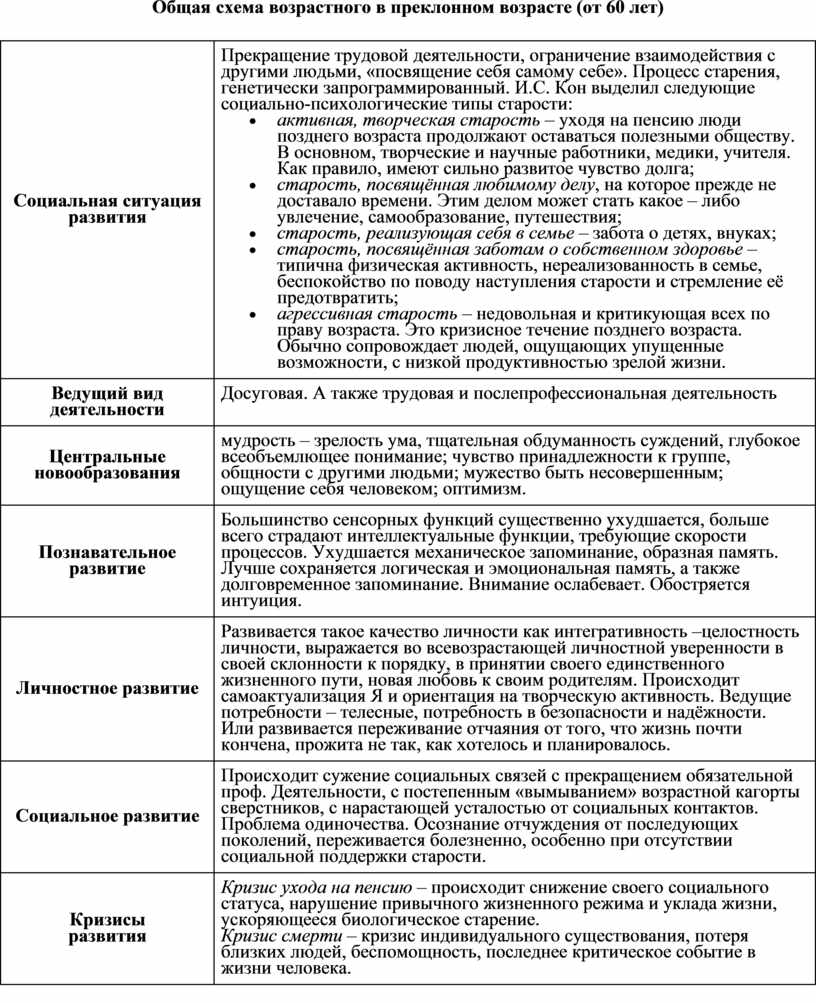 Общая схема возрастного в преклонном возрасте (от 60 лет)

| | |
|---|---|
| Социальная ситуация развития | Прекращение трудовой деятельности, ограничение взаимодействия с другими людьми, «посвящение себя самому себе». Процесс старения, генетически запрограммированный. И.С. Кон выделил следующие социально-психологические типы старости: • активная, творческая старость – уходя на пенсию люди позднего возраста продолжают оставаться полезными обществу. В основном, творческие и научные работники, медики, учителя. Как правило, имеют сильно развитое чувство долга; • старость, посвящённая любимому делу, на которое прежде не доставало времени. Этим делом может стать какое – либо увлечение, самообразование, путешествия; • старость, реализующая себя в семье – забота о детях, внуках; • старость, посвящённая заботам о собственном здоровье – типична физическая активность, нереализованность в семье, беспокойство по поводу наступления старости и стремление её предотвратить; • агрессивная старость – недовольная и критикующая всех по праву возраста. Это кризисное течение позднего возраста. Обычно сопровождает людей, ощущающих упущенные возможности, с низкой продуктивностью зрелой жизни. |
| Ведущий вид деятельности | Досуговая. А также трудовая и послепрофессиональная деятельность |
| Центральные новообразования | мудрость – зрелость ума, тщательная обдуманность суждений, глубокое всеобъемлющее понимание; чувство принадлежности к группе, общности с другими людьми; мужество быть несовершенным; ощущение себя человеком; оптимизм. |
| Познавательное развитие | Большинство сенсорных функций существенно ухудшается, больше всего страдают интеллектуальные функции, требующие скорости процессов. Ухудшается механическое запоминание, образная память. Лучше сохраняется логическая и эмоциональная память, а также долговременное запоминание. Внимание ослабевает. Обостряется интуиция. |
| Личностное развитие | Развивается такое качество личности как интегративность –целостность личности, выражается во всевозрастающей личностной уверенности в своей склонности к порядку, в принятии своего единственного жизненного пути, новая любовь к своим родителям. Происходит самоактуализация Я и ориентация на творческую активность. Ведущие потребности – телесные, потребность в безопасности и надёжности. Или развивается переживание отчаяния от того, что жизнь почти кончена, прожита не так, как хотелось и планировалось. |
| Социальное развитие | Происходит сужение социальных связей с прекращением обязательной проф. Деятельности, с постепенным «вымыванием» возрастной кагорты сверстников, с нарастающей усталостью от социальных контактов. Проблема одиночества. Осознание отчуждения от последующих поколений, переживается болезненно, особенно при отсутствии социальной поддержки старости. |
| Кризисы развития | Кризис ухода на пенсию – происходит снижение своего социального статуса, нарушение привычного жизненного режима и уклада жизни, ускоряющееся биологическое старение. Кризис смерти – кризис индивидуального существования, потеря близких людей, беспомощность, последнее критическое событие в жизни человека. |